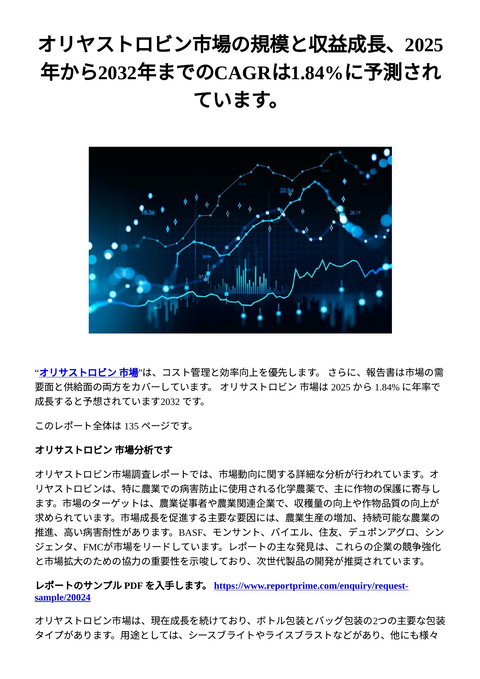 オリヤストロビン市場の規模と収益成長、2025年から2032年までのCAGRは1.84%に予測されています。

“オリサストロビン 市場”は、コスト管理と効率向上を優先します。 さらに、報告書は市場の需要面と供給面の両方をカバーしています。 オリサストロビン 市場は 2025 から 1.84% に年率で成長すると予想されています2032 です。

このレポート全体は 135 ページです。

オリサストロビン 市場分析です

オリヤストロビン市場調査レポートでは、市場動向に関する詳細な分析が行われています。オリヤストロビンは、特に農業での病害防止に使用される化学農薬で、主に作物の保護に寄与します。市場のターゲットは、農業従事者や農業関連企業で、収穫量の向上や作物品質の向上が求められています。市場成長を促進する主要な要因には、農業生産の増加、持続可能な農業の推進、高い病害耐性があります。BASF、モンサント、バイエル、住友、デュポンアグロ、シンジェンタ、FMCが市場をリードしています。レポートの主な発見は、これらの企業の競争強化と市場拡大のための協力の重要性を示唆しており、次世代製品の開発が推奨されています。

レポートのサンプル PDF を入手します。 https://www.reportprime.com/enquiry/request-sample/20024

オリヤストロビン市場は、現在成長を続けており、ボトル包装とバッグ包装の2つの主要な包装タイプがあります。用途としては、シースブライトやライスブラストなどがあり、他にも様々